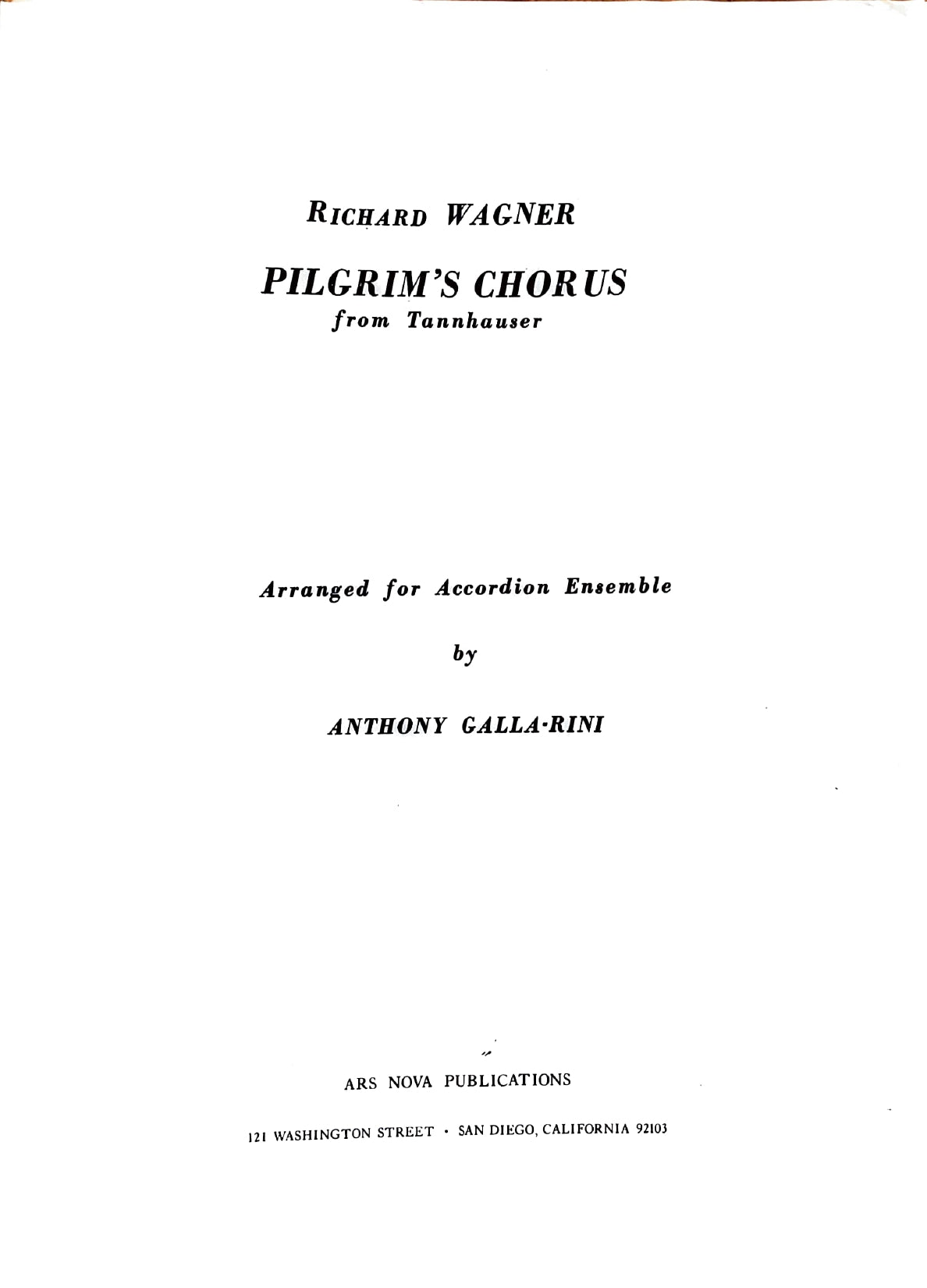 RICHARD WAGNER

PILGRIM'S CHORUS
from Tannhauser

Arranged for Accordion Ensemble

by

ANTHONY GALLA-RINI

ARS NOVA PUBLICATIONS

121 WASHINGTON STREET • SAN DIEGO, CALIFORNIA 92103